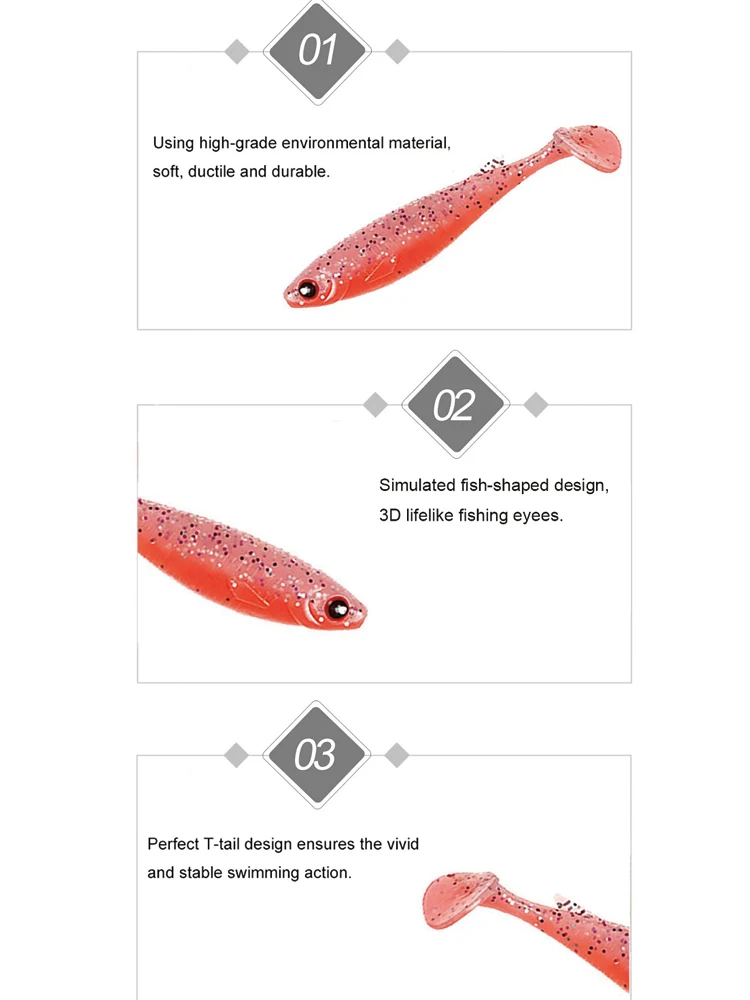 01

Using high-grade environmental material, soft, ductile and durable.

02

Simulated fish-shaped design, 3D lifelike fishing eyees.

03

Perfect T-tail design ensures the vivid and stable swimming action.